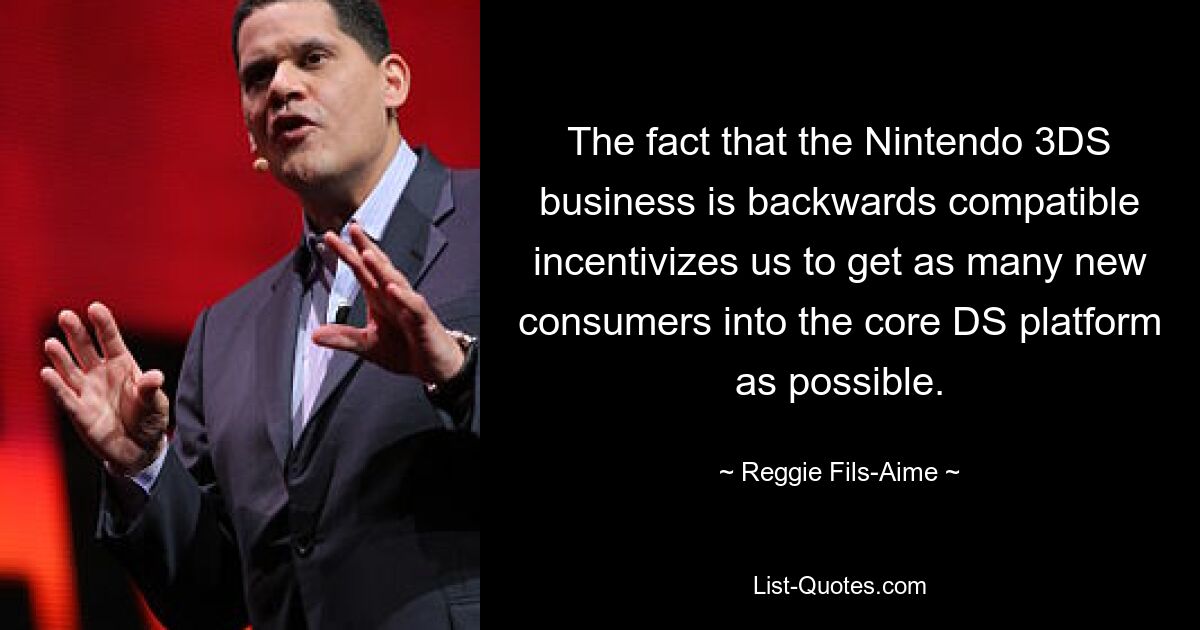 The fact that the Nintendo 3DS business is backwards compatible incentivizes us to get as many new consumers into the core DS platform as possible.

~ Reggie Fils-Aime ~

List-Quotes.com